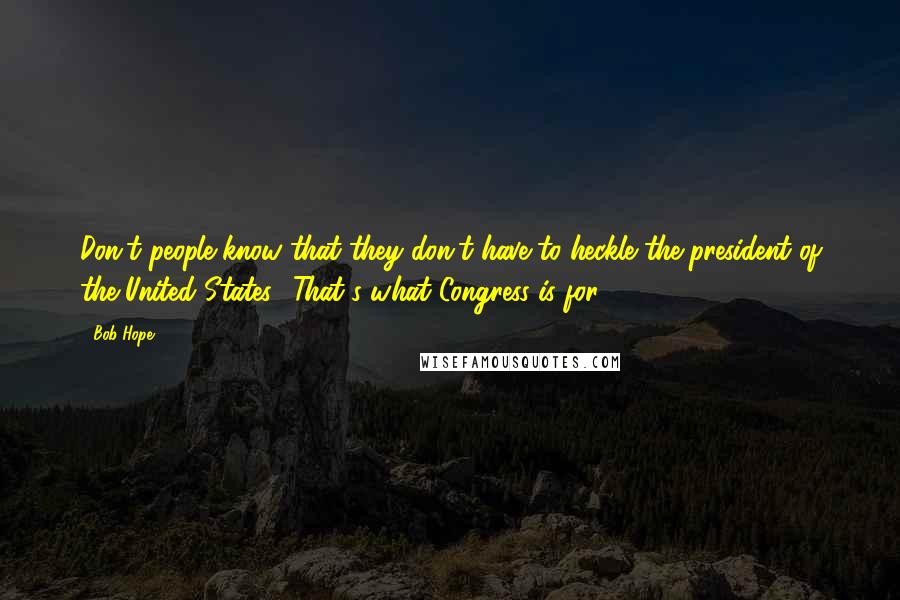 Don't people know that they don't have to heckle the president of the United States? That's what Congress is for.

Bob Hope

WISEFAMOUSQUOTES.COM